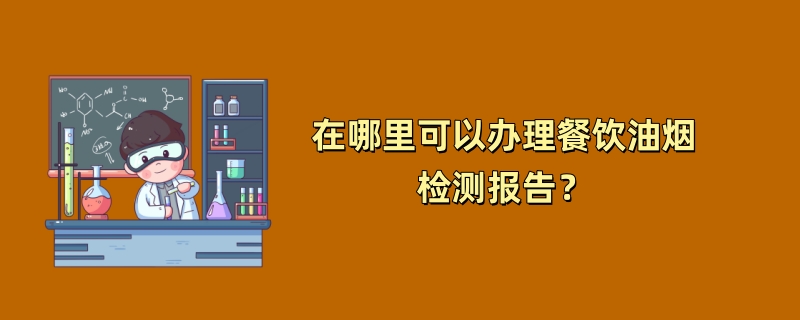 在哪里可以办理餐饮油烟检测报告？